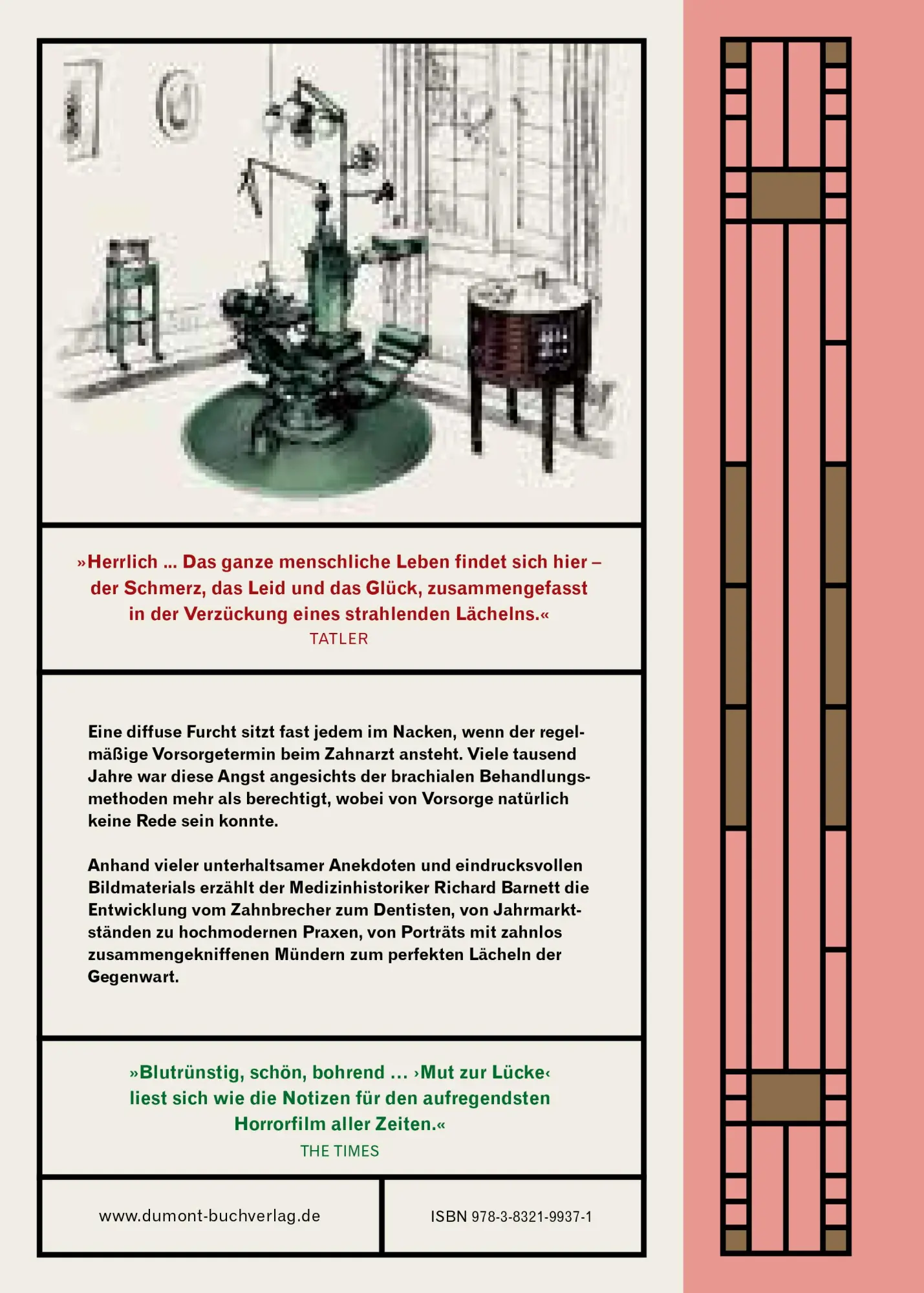 »Herrlich ... Das ganze menschliche Leben findet sich hier – der Schmerz, das Leid und das Glück, zusammengefasst in der Verzückung eines strahlenden Lächelns.«
TATLER

Eine diffuse Furcht sitzt fast jedem im Nacken, wenn der regelmäßige Vorsorgetermin beim Zahnarzt ansteht. Viele tausend Jahre war diese Angst angesichts der brachialen Behandlungsmethoden mehr als berechtigt, wobei von Vorsorge natürlich keine Rede sein konnte.

Anhand vieler unterhaltsamer Anekdoten und eindrucksvollen Bildmaterials erzählt der Medizinhistoriker Richard Barnett die Entwicklung vom Zahnbrecher zum Dentisten, von Jahrmarktständen zu hochmodernen Praxen, von Porträts mit zahnlos zusammengekniffenen Mündern zum perfekten Lächeln der Gegenwart.

»Blutrünstig, schön, bohrend … ›Mut zur Lücke‹ liest sich wie die Notizen für den aufregendsten Horrorfilm aller Zeiten.«
THE TIMES

www.dumont-buchverlag.de

ISBN 978-3-8321-9937-1